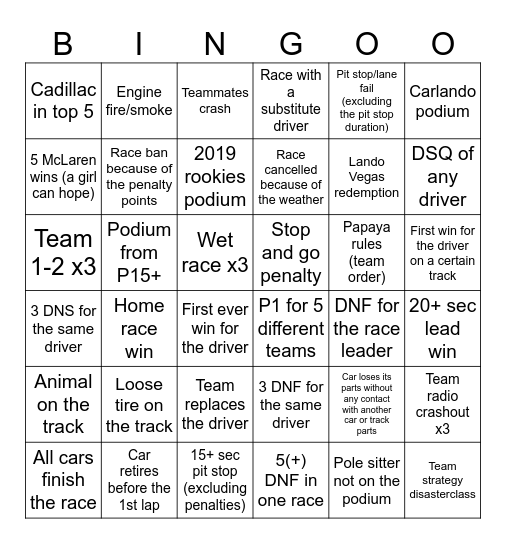 | B | I | N | G | O | O |
|---|---|---|---|---|---|
| Cadillac in top 5 | Engine fire/smoke | Teammates crash | Race with a substitute driver | Pit stop/lane fail (excluding the pit stop duration) | Carlando podium |
| 5 McLaren wins (a girl can hope) | Race ban because of the penalty points | 2019 rookies podium | Race cancelled because of the weather | Lando Vegas redemption | DSQ of any driver |
| Team 1-2 x3 | Podium from P15+ | Wet race x3 | Stop and go penalty | Papaya rules (team order) | First win for the driver on a certain track |
| 3 DNS for the same driver | Home race win | First ever win for the driver | P1 for 5 different teams | DNF for the race leader | 20+ sec lead win |
| Animal on the track | Loose tire on the track | Team replaces the driver | 3 DNF for the same driver | Car loses its parts without any contact with another car or track parts | Team radio crashout x3 |
| All cars finish the race | Car retires before the 1st lap | 15+ sec pit stop (excluding penalties) | 5(+) DNF in one race | Pole sitter not on the podium | Team strategy disasterclass |